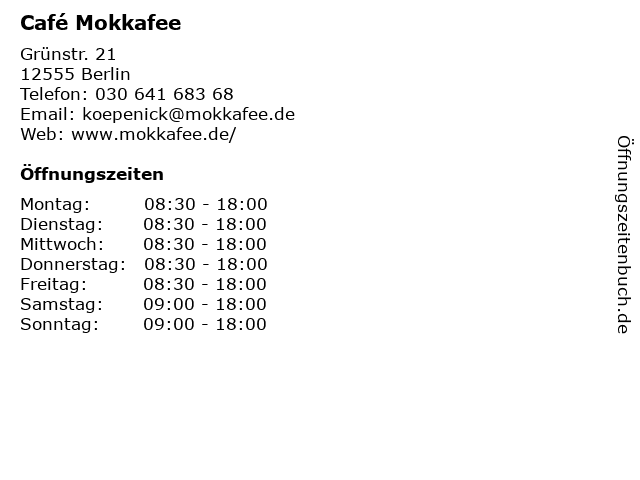 Café Mokkafee

Grünstr. 21
12555 Berlin
Telefon: 030 641 683 68
Email: koepenick@mokkafee.de
Web: www.mokkafee.de/

Öffnungszeiten

Montag: 08:30 - 18:00
Dienstag: 08:30 - 18:00
Mittwoch: 08:30 - 18:00
Donnerstag: 08:30 - 18:00
Freitag: 08:30 - 18:00
Samstag: 09:00 - 18:00
Sonntag: 09:00 - 18:00

Öffnungszeitenbuch.de